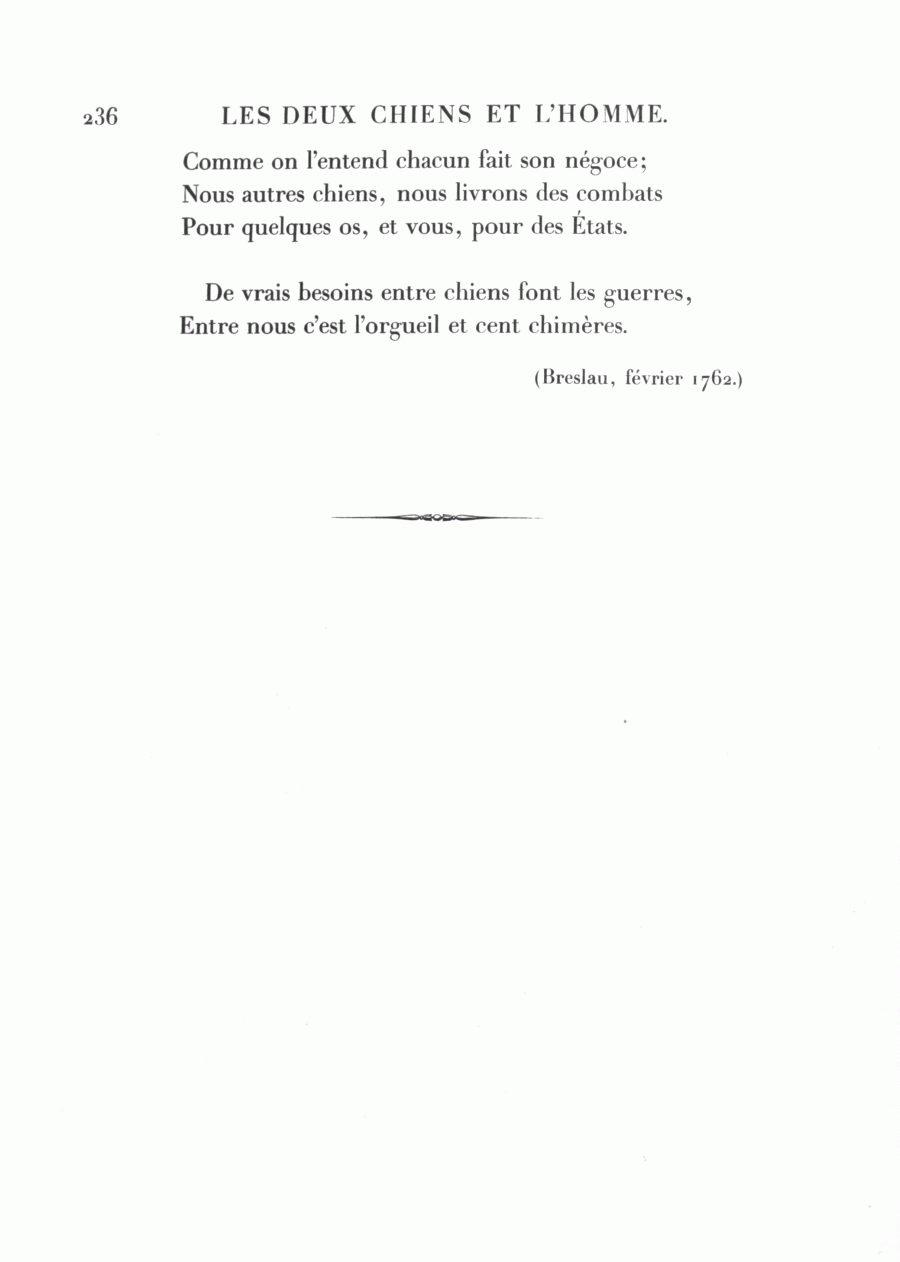 236 LES DEUX CHIENS ET L'HOMME.

Comme on l'entend chacun fait son négoce;
Nous autres chiens, nous livrons des combats
Pour quelques os, et vous, pour des États.

De vrais besoins entre chiens font les guerres,
Entre nous c'est l'orgueil et cent chimères.

(Breslau, février 1762.)